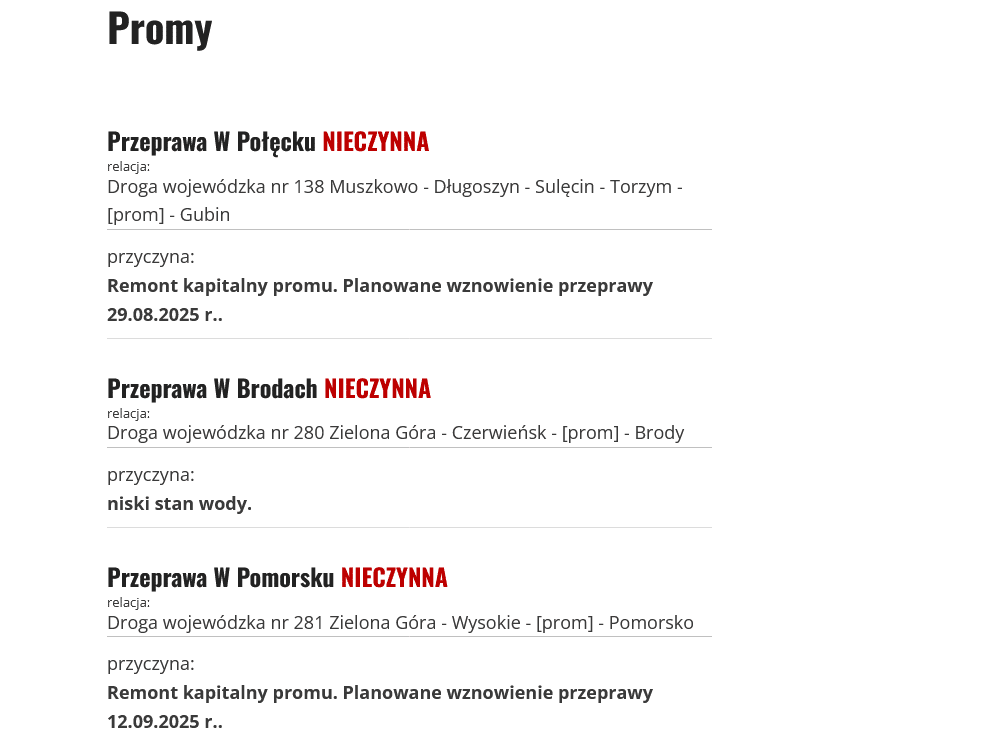 Promy

Przeprawa W Połęcku NIECZYNNA
relacja:
Droga wojewódzka nr 138 Muszkowo - Długoszyn - Sulęcin - Torzym - [prom] - Gubin

przyczyna:
Remont kapitalny promu. Planowane wznowienie przeprawy 29.08.2025 r..

Przeprawa W Brodach NIECZYNNA
relacja:
Droga wojewódzka nr 280 Zielona Góra - Czerwieńsk - [prom] - Brody

przyczyna:
niski stan wody.

Przeprawa W Pomorsku NIECZYNNA
relacja:
Droga wojewódzka nr 281 Zielona Góra - Wysokie - [prom] - Pomorsko

przyczyna:
Remont kapitalny promu. Planowane wznowienie przeprawy 12.09.2025 r..